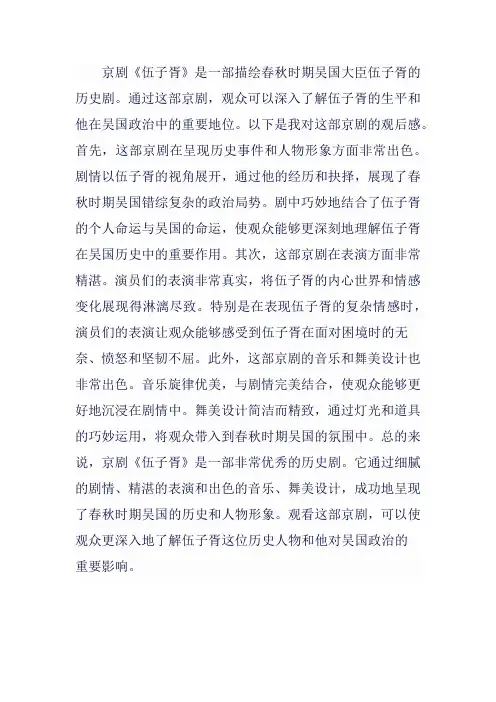 京剧《伍子胥》是一部描绘春秋时期吴国大臣伍子胥的历史剧。通过这部京剧，观众可以深入了解伍子胥的生平和他在吴国政治中的重要地位。以下是我对这部京剧的观后感。首先，这部京剧在呈现历史事件和人物形象方面非常出色。剧情以伍子胥的视角展开，通过他的经历和抉择，展现了春秋时期吴国错综复杂的政治局势。剧中巧妙地结合了伍子胥的个人命运与吴国的命运，使观众能够更深刻地理解伍子胥在吴国历史中的重要作用。其次，这部京剧在表演方面非常精湛。演员们的表演非常真实，将伍子胥的内心世界和情感变化展现得淋漓尽致。特别是在表现伍子胥的复杂情感时，演员们的表演让观众能够感受到伍子胥在面对困境时的无奈、愤怒和坚韧不屈。此外，这部京剧的音乐和舞美设计也非常出色。音乐旋律优美，与剧情完美结合，使观众能够更好地沉浸在剧情中。舞美设计简洁而精致，通过灯光和道具的巧妙运用，将观众带入到春秋时期吴国的氛围中。总的来说，京剧《伍子胥》是一部非常优秀的历史剧。它通过细腻的剧情、精湛的表演和出色的音乐、舞美设计，成功地呈现了春秋时期吴国的历史和人物形象。观看这部京剧，可以使观众更深入地了解伍子胥这位历史人物和他对吴国政治的重要影响。